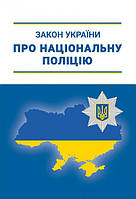 ЗАКОН УКРАЇНИ
ПРО НАЦІОНАЛЬНУ ПОЛІЦІЮ